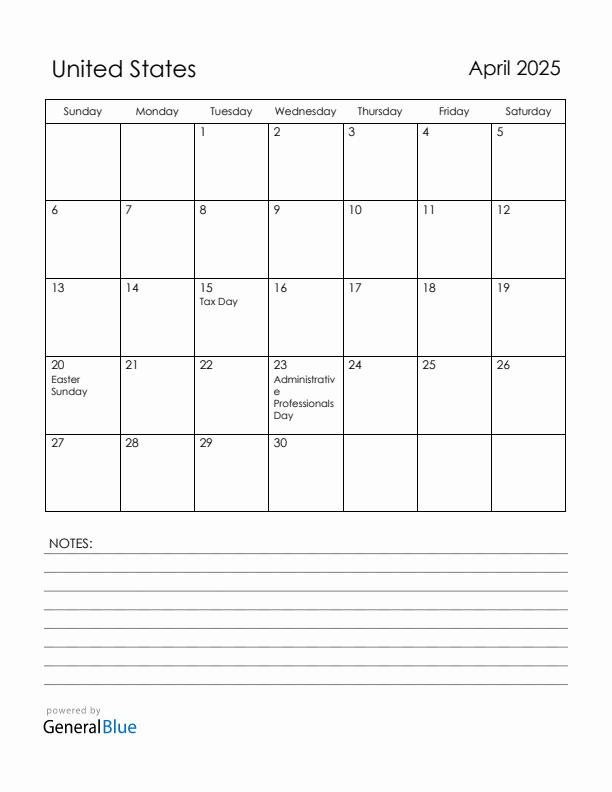 United States

April 2025

| Sunday | Monday | Tuesday | Wednesday | Thursday | Friday | Saturday |
|---|---|---|---|---|---|---|
| | | 1 | 2 | 3 | 4 | 5 |
| 6 | 7 | 8 | 9 | 10 | 11 | 12 |
| 13 | 14 | 15 Tax Day | 16 | 17 | 18 | 19 |
| 20 Easter Sunday | 21 | 22 | 23 Administrative Professionals Day | 24 | 25 | 26 |
| 27 | 28 | 29 | 30 | | | |

NOTES:

powered by
GeneralBlue